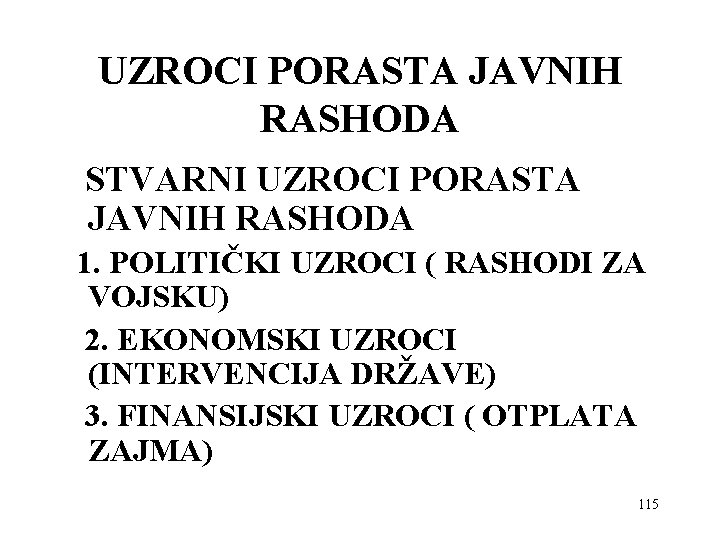 UZROCI PORASTA JAVNIH RASHODA

STVARNI UZROCI PORASTA JAVNIH RASHODA

1. POLITIČKI UZROCI ( RASHODI ZA VOJSKU)

2. EKONOMSKI UZROCI (INTERVENCIJA DRŽAVE)

3. FINANSIJSKI UZROCI ( OTPLATA ZAJMA)

115